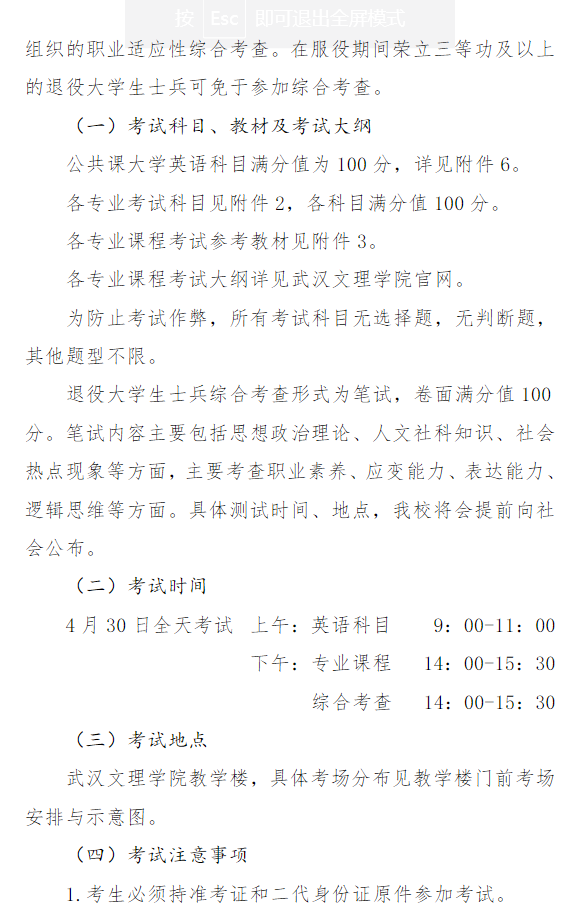 按 Esc 即可退出全屏模式

组织的职业适应性综合考查。在服役期间荣立三等功及以上的退役大学生士兵可免于参加综合考查。

（一）考试科目、教材及考试大纲

公共课大学英语科目满分值为 100 分，详见附件 6。

各专业考试科目见附件 2，各科目满分值 100 分。

各专业课程考试参考教材见附件 3。

各专业课程考试大纲详见武汉文理学院官网。

为防止考试作弊，所有考试科目无选择题，无判断题，其他题型不限。

退役大学生士兵综合考查形式为笔试，卷面满分值 100 分。笔试内容主要包括思想政治理论、人文社科知识、社会热点现象等方面，主要考查职业素养、应变能力、表达能力、逻辑思维等方面。具体测试时间、地点，我校将会提前向社会公布。

（二）考试时间

4 月 30 日全天考试 上午：英语科目 9：00-11：00

下午：专业课程 14：00-15：30

综合考查 14：00-15：30

（三）考试地点

武汉文理学院教学楼，具体考场分布见教学楼门前考场安排与示意图。

（四）考试注意事项

1. 考生必须持准考证和二代身份证原件参加考试。